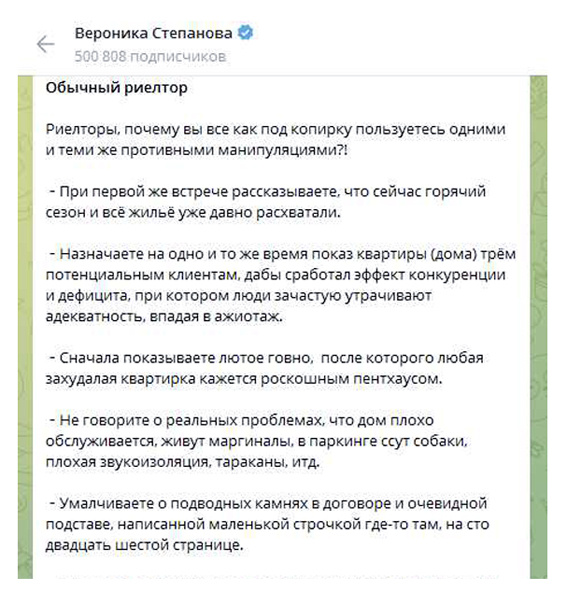 Вероника Степанова
500 808 подписчиков

Обычный риелтор

Риелторы, почему вы все как под копирку пользуетесь одними и теми же противными манипуляциями?!

- При первой же встрече рассказываете, что сейчас горячий сезон и всё жильё уже давно расхватали.

- Назначаете на одно и то же время показ квартиры (дома) трём потенциальным клиентам, дабы сработал эффект конкуренции и дефицита, при котором люди зачастую утрачивают адекватность, впадая в ажиотаж.

- Сначала показываете лютое говно, после которого любая захудалая квартирка кажется роскошным пентхаусом.

- Не говорите о реальных проблемах, что дом плохо обслуживается, живут маргиналы, в паркинге ссут собаки, плохая звукоизоляция, тараканы, итд.

- Умалчиваете о подводных камнях в договоре и очевидной подставе, написанной маленькой строчкой где-то там, на сто двадцать шестой странице.